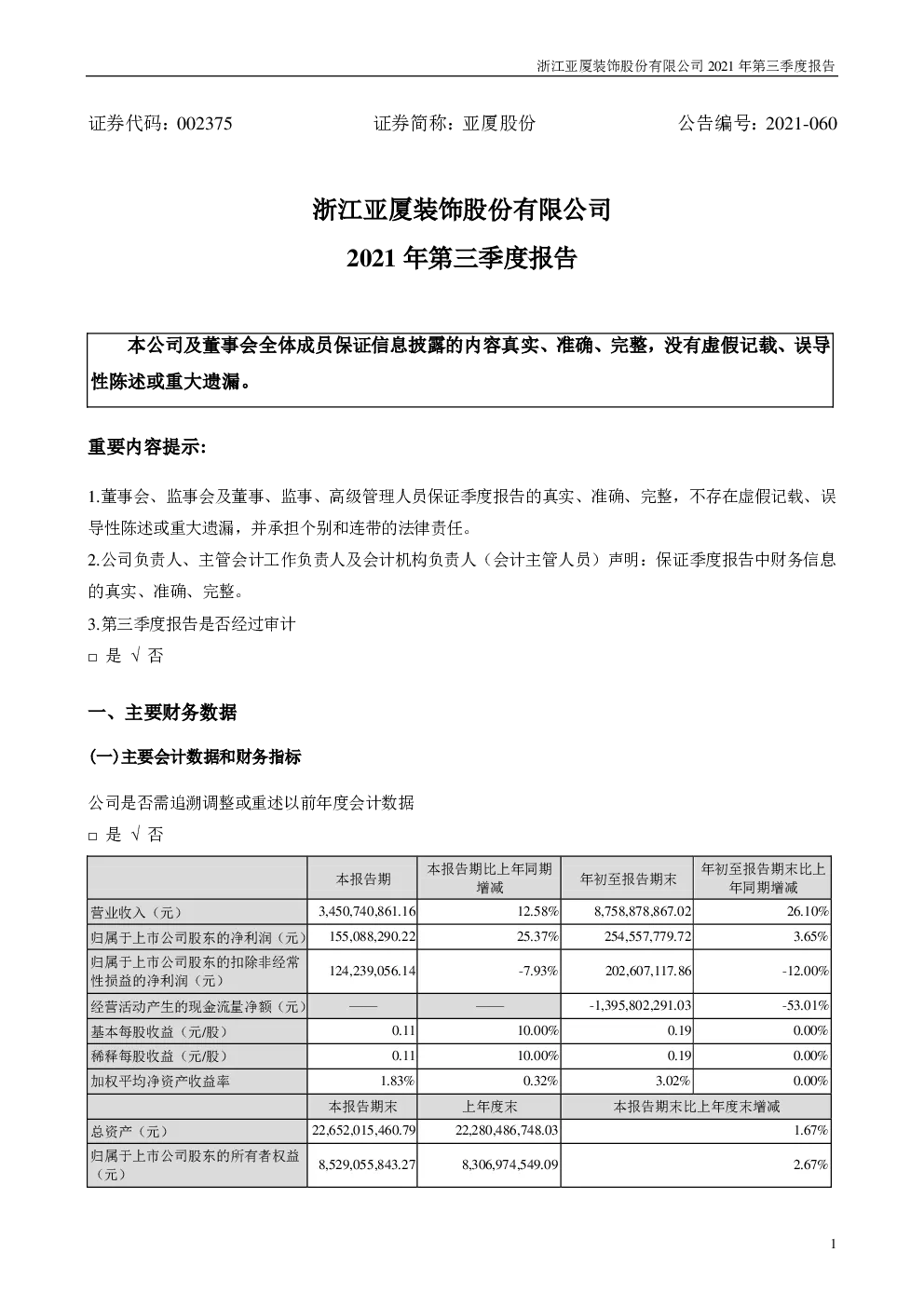 浙江亚厦装饰股份有限公司 2021 年第三季度报告

证券代码：002375　　证券简称：亚厦股份　　公告编号：2021-060

浙江亚厦装饰股份有限公司

2021 年第三季度报告

本公司及董事会全体成员保证信息披露的内容真实、准确、完整，没有虚假记载、误导性陈述或重大遗漏。

重要内容提示:

1.董事会、监事会及董事、监事、高级管理人员保证季度报告的真实、准确、完整，不存在虚假记载、误导性陈述或重大遗漏，并承担个别和连带的法律责任。
2.公司负责人、主管会计工作负责人及会计机构负责人（会计主管人员）声明：保证季度报告中财务信息的真实、准确、完整。
3.第三季度报告是否经过审计
□ 是 √ 否

一、主要财务数据

(一)主要会计数据和财务指标

公司是否需追溯调整或重述以前年度会计数据
□ 是 √ 否

| | 本报告期 | 本报告期比上年同期增减 | 年初至报告期末 | 年初至报告期末比上年同期增减 |
|---|---|---|---|---|
| 营业收入（元） | 3,450,740,861.16 | 12.58% | 8,758,878,867.02 | 26.10% |
| 归属于上市公司股东的净利润（元） | 155,088,290.22 | 25.37% | 254,557,779.72 | 3.65% |
| 归属于上市公司股东的扣除非经常性损益的净利润（元） | 124,239,056.14 | -7.93% | 202,607,117.86 | -12.00% |
| 经营活动产生的现金流量净额（元） | —— | —— | -1,395,802,291.03 | -53.01% |
| 基本每股收益（元/股） | 0.11 | 10.00% | 0.19 | 0.00% |
| 稀释每股收益（元/股） | 0.11 | 10.00% | 0.19 | 0.00% |
| 加权平均净资产收益率 | 1.83% | 0.32% | 3.02% | 0.00% |
| | 本报告期末 | 上年度末 | 本报告期末比上年度末增减 | |
| 总资产（元） | 22,652,015,460.79 | 22,280,486,748.03 | 1.67% | |
| 归属于上市公司股东的所有者权益（元） | 8,529,055,843.27 | 8,306,974,549.09 | 2.67% | |

1